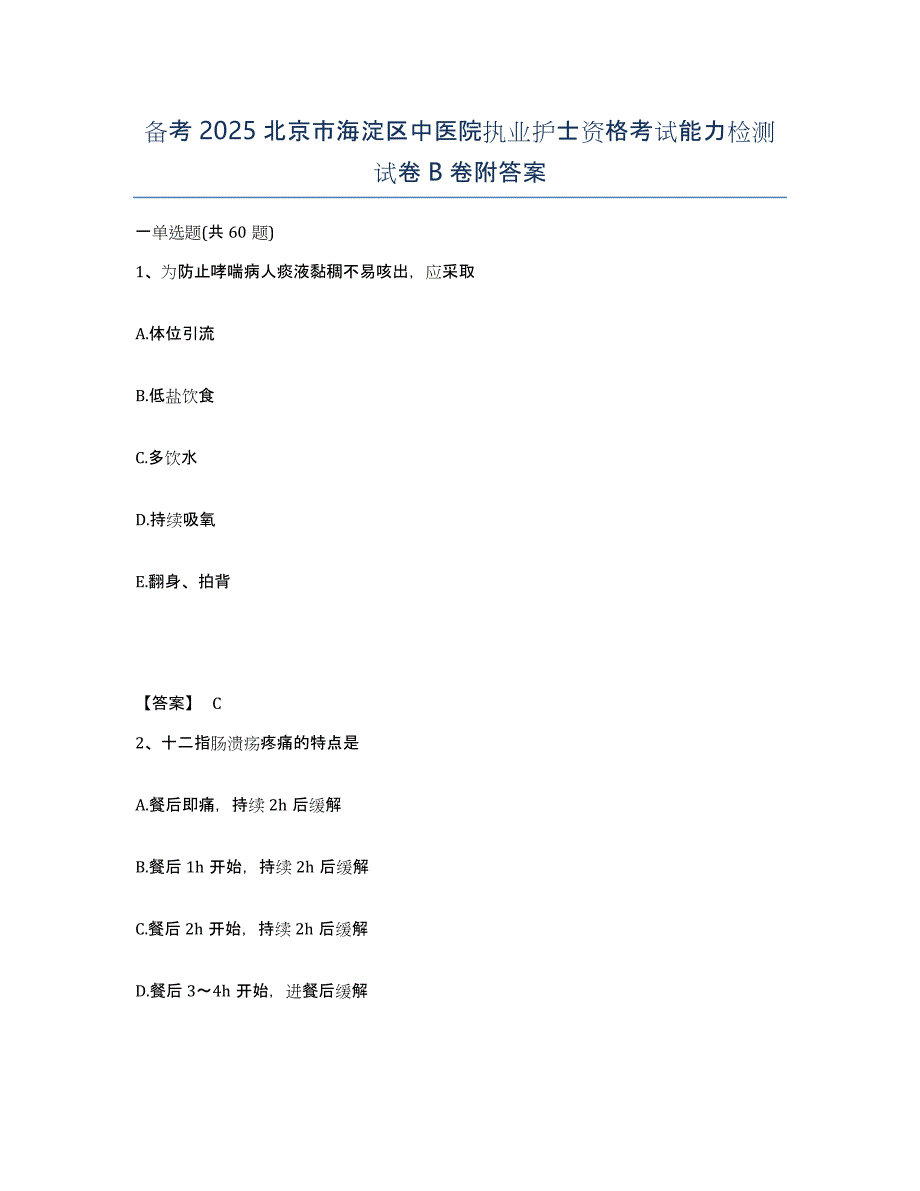 备考 2025 北京市海淀区中医院执业护士资格考试能力检测试卷 B 卷附答案

一单选题(共 60 题)

1、为防止哮喘病人痰液黏稠不易咳出，应采取

A.体位引流

B.低盐饮食

C.多饮水

D.持续吸氧

E.翻身、拍背

【答案】 C

2、十二指肠溃疡疼痛的特点是

A.餐后即痛，持续 2h 后缓解

B.餐后 1h 开始，持续 2h 后缓解

C.餐后 2h 开始，持续 2h 后缓解

D.餐后 3～4h 开始，进餐后缓解